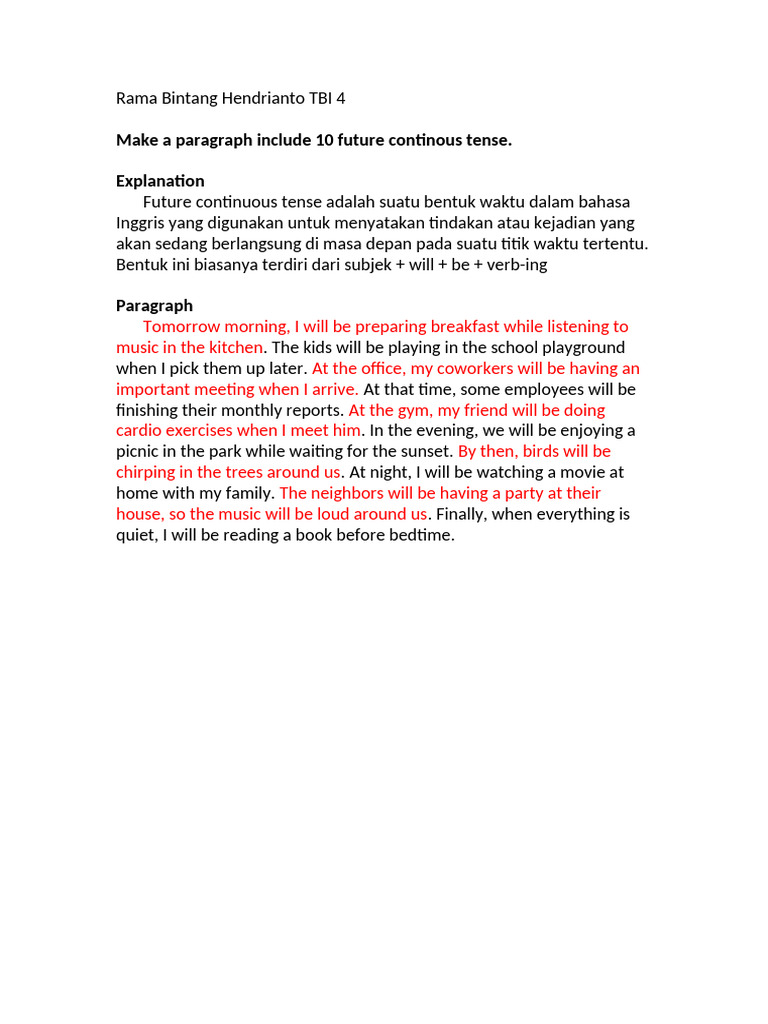 Rama Bintang Hendrianto TBI 4

Make a paragraph include 10 future continous tense.

Explanation
Future continuous tense adalah suatu bentuk waktu dalam bahasa Inggris yang digunakan untuk menyatakan tindakan atau kejadian yang akan sedang berlangsung di masa depan pada suatu titik waktu tertentu. Bentuk ini biasanya terdiri dari subjek + will + be + verb-ing

Paragraph
Tomorrow morning, I will be preparing breakfast while listening to music in the kitchen. The kids will be playing in the school playground when I pick them up later. At the office, my coworkers will be having an important meeting when I arrive. At that time, some employees will be finishing their monthly reports. At the gym, my friend will be doing cardio exercises when I meet him. In the evening, we will be enjoying a picnic in the park while waiting for the sunset. By then, birds will be chirping in the trees around us. At night, I will be watching a movie at home with my family. The neighbors will be having a party at their house, so the music will be loud around us. Finally, when everything is quiet, I will be reading a book before bedtime.